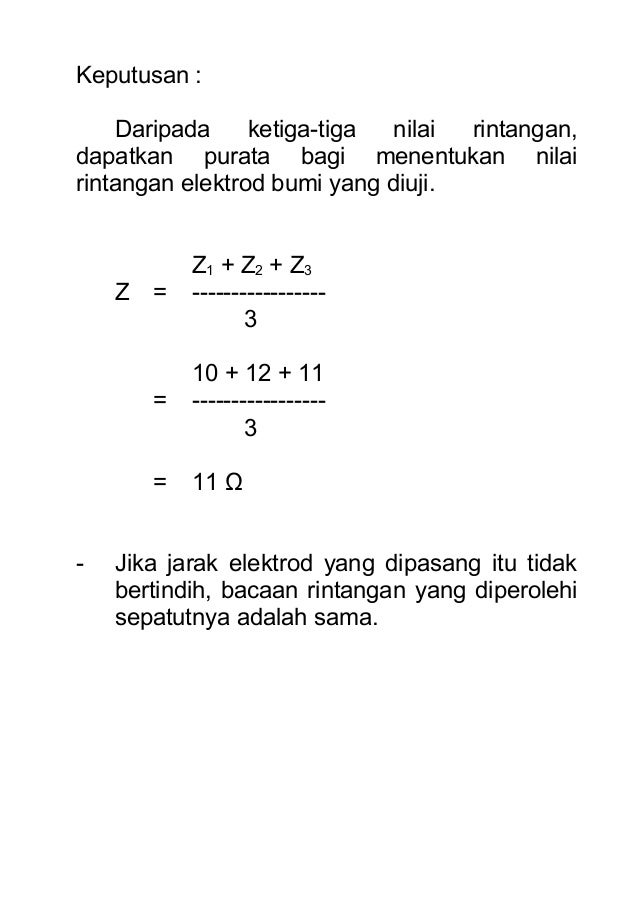 Keputusan :

Daripada ketiga-tiga nilai rintangan, dapatkan purata bagi menentukan nilai rintangan elektrod bumi yang diuji.

$Z = \frac{Z_1 + Z_2 + Z_3}{3}$

$= \frac{10 + 12 + 11}{3}$

$= 11\ \Omega$

- Jika jarak elektrod yang dipasang itu tidak bertindih, bacaan rintangan yang diperolehi sepatutnya adalah sama.